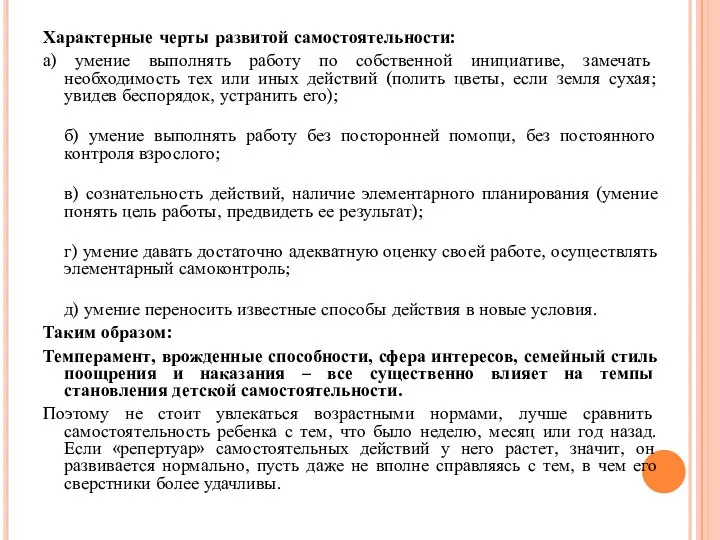 Характерные черты развитой самостоятельности:

а) умение выполнять работу по собственной инициативе, замечать необходимость тех или иных действий (полить цветы, если земля сухая; увидев беспорядок, устранить его);

б) умение выполнять работу без посторонней помощи, без постоянного контроля взрослого;

в) сознательность действий, наличие элементарного планирования (умение понять цель работы, предвидеть ее результат);

г) умение давать достаточно адекватную оценку своей работе, осуществлять элементарный самоконтроль;

д) умение переносить известные способы действия в новые условия.

Таким образом:

Темперамент, врожденные способности, сфера интересов, семейный стиль поощрения и наказания – все существенно влияет на темпы становления детской самостоятельности.

Поэтому не стоит увлекаться возрастными нормами, лучше сравнить самостоятельность ребенка с тем, что было неделю, месяц или год назад. Если «репертуар» самостоятельных действий у него растет, значит, он развивается нормально, пусть даже не вполне справляясь с тем, в чем его сверстники более удачливы.